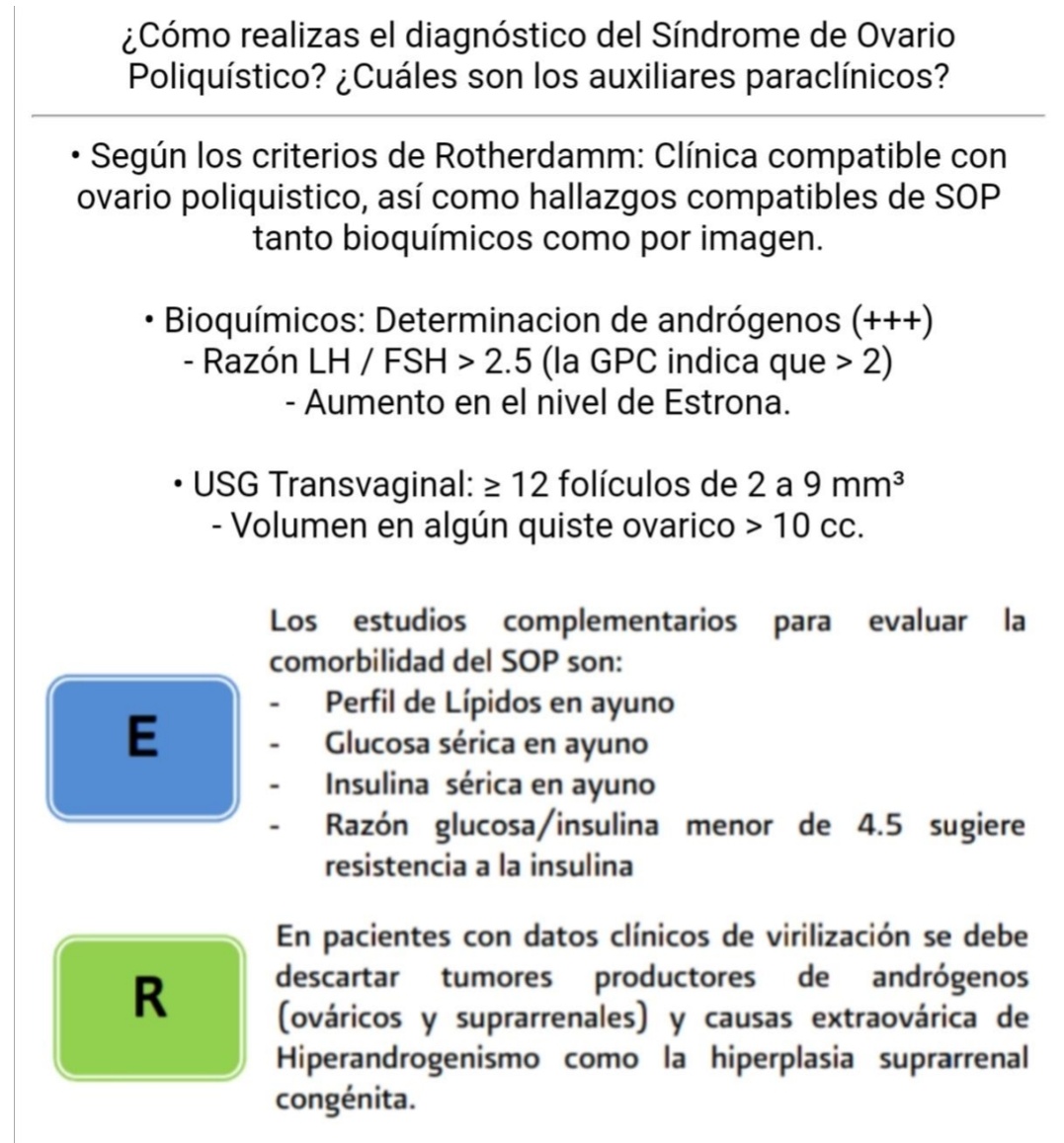 ¿Cómo realizas el diagnóstico del Síndrome de Ovario Poliquístico? ¿Cuáles son los auxiliares paraclínicos?

• Según los criterios de Rotherdamm: Clínica compatible con ovario poliquistico, así como hallazgos compatibles de SOP tanto bioquímicos como por imagen.

• Bioquímicos: Determinacion de andrógenos (+++)
- Razón LH / FSH > 2.5 (la GPC indica que > 2)
- Aumento en el nivel de Estrona.

• USG Transvaginal: ≥ 12 folículos de 2 a 9 mm³
- Volumen en algún quiste ovarico > 10 cc.

E

Los estudios complementarios para evaluar la comorbilidad del SOP son:
- Perfil de Lípidos en ayuno
- Glucosa sérica en ayuno
- Insulina sérica en ayuno
- Razón glucosa/insulina menor de 4.5 sugiere resistencia a la insulina

R

En pacientes con datos clínicos de virilización se debe descartar tumores productores de andrógenos (ováricos y suprarrenales) y causas extraovárica de Hiperandrogenismo como la hiperplasia suprarrenal congénita.